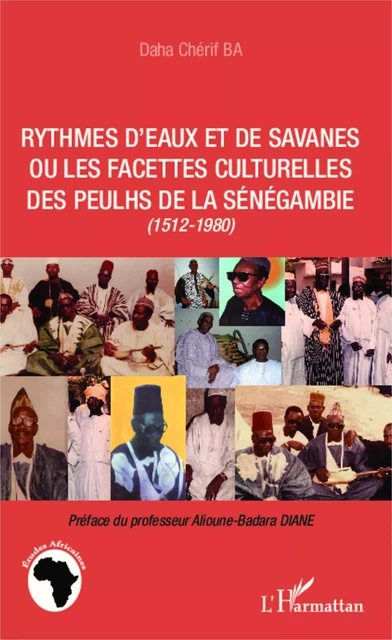 Daha Chérif BA

RYTHMES D'EAUX ET DE SAVANES OU LES FACETTES CULTURELLES DES PEULHS DE LA SÉNÉGAMBIE

(1512-1980)

Préface du professeur Alioune-Badara DIANE

Études Africaines

L'Harmattan